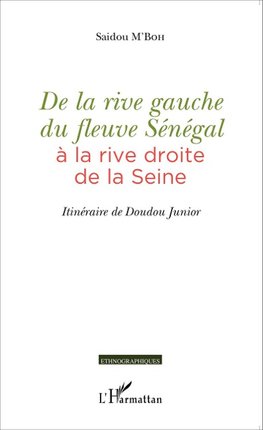 Saidou M'Boh

De la rive gauche du fleuve Sénégal

à la rive droite de la Seine

Itinéraire de Doudou Junior

ETHNOGRAPHIQUES

L'Harmattan